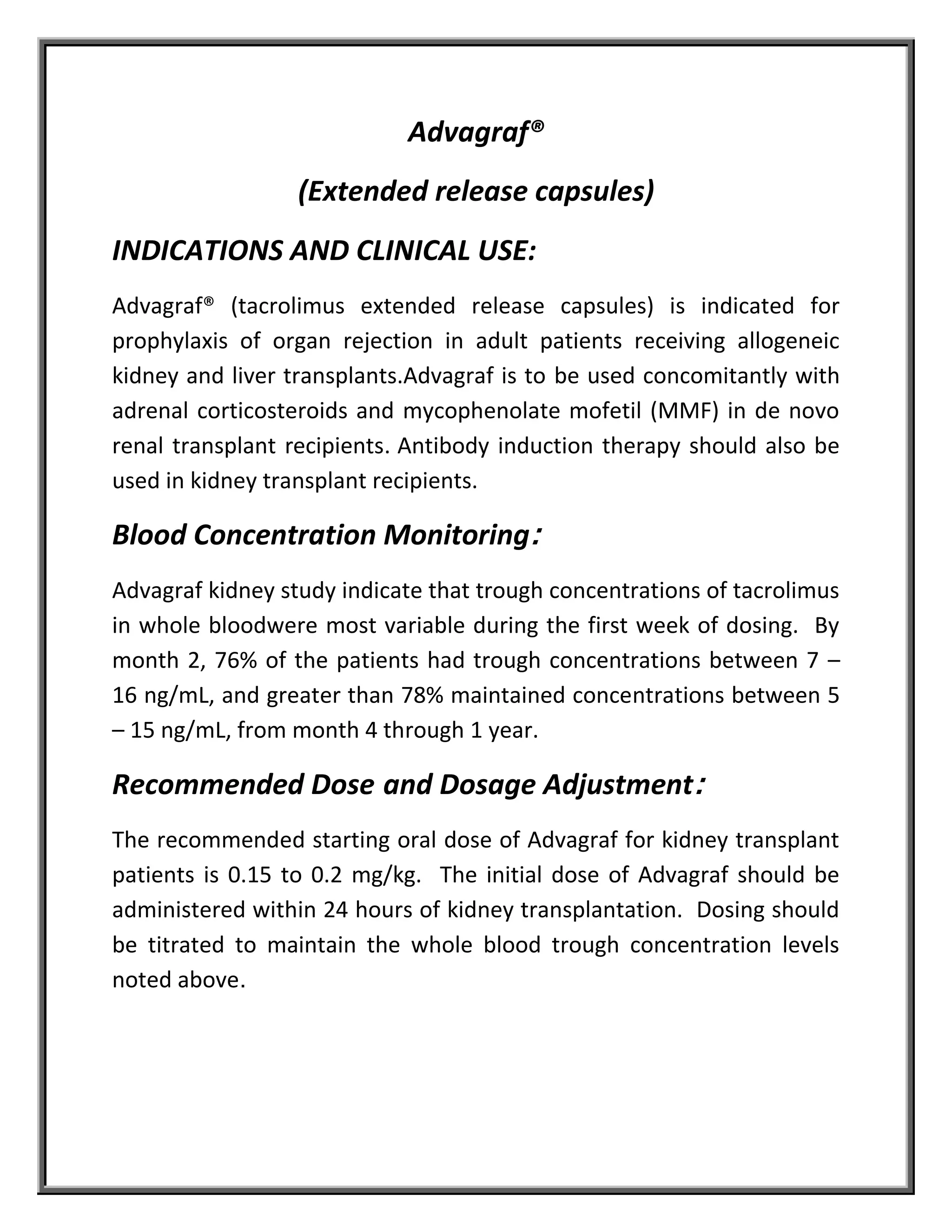 Advagraf®

(Extended release capsules)

INDICATIONS AND CLINICAL USE:

Advagraf® (tacrolimus extended release capsules) is indicated for prophylaxis of organ rejection in adult patients receiving allogeneic kidney and liver transplants.Advagraf is to be used concomitantly with adrenal corticosteroids and mycophenolate mofetil (MMF) in de novo renal transplant recipients. Antibody induction therapy should also be used in kidney transplant recipients.

Blood Concentration Monitoring:

Advagraf kidney study indicate that trough concentrations of tacrolimus in whole bloodwere most variable during the first week of dosing. By month 2, 76% of the patients had trough concentrations between 7 – 16 ng/mL, and greater than 78% maintained concentrations between 5 – 15 ng/mL, from month 4 through 1 year.

Recommended Dose and Dosage Adjustment:

The recommended starting oral dose of Advagraf for kidney transplant patients is 0.15 to 0.2 mg/kg. The initial dose of Advagraf should be administered within 24 hours of kidney transplantation. Dosing should be titrated to maintain the whole blood trough concentration levels noted above.